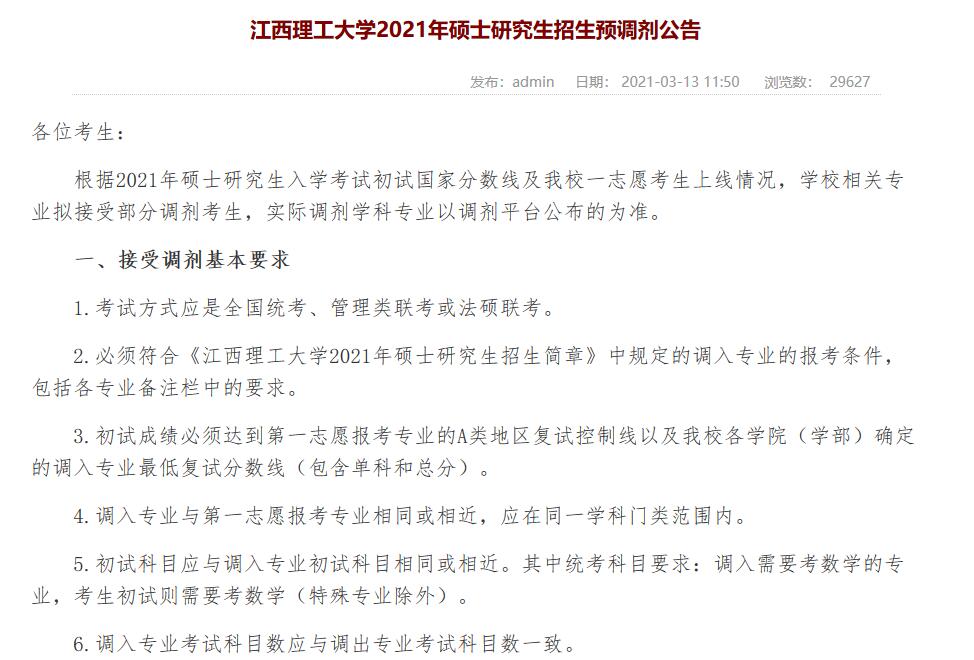 江西理工大学2021年硕士研究生招生预调剂公告

发布：admin 日期：2021-03-13 11:50 浏览数：29627

各位考生：

根据2021年硕士研究生入学考试初试国家分数线及我校一志愿考生上线情况，学校相关专业拟接受部分调剂考生，实际调剂学科专业以调剂平台公布的为准。

一、接受调剂基本要求

1.考试方式应是全国统考、管理类联考或法硕联考。

2.必须符合《江西理工大学2021年硕士研究生招生简章》中规定的调入专业的报考条件，包括各专业备注栏中的要求。

3.初试成绩必须达到第一志愿报考专业的A类地区复试控制线以及我校各学院（学部）确定的调入专业最低复试分数线（包含单科和总分）。

4.调入专业与第一志愿报考专业相同或相近，应在同一学科门类范围内。

5.初试科目应与调入专业初试科目相同或相近。其中统考科目要求：调入需要考数学的专业，考生初试则需要考数学（特殊专业除外）。

6.调入专业考试科目数应与调出专业考试科目数一致。